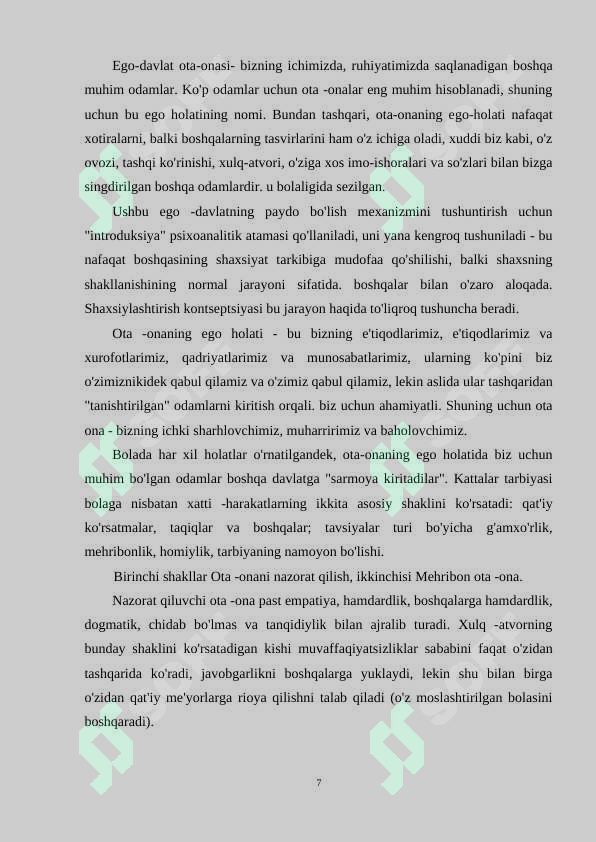 Ego-davlat ota-onasi- bizning ichimizda, ruhiyatimizda saqlanadigan boshqa muhim odamlar. Ko'p odamlar uchun ota -onalar eng muhim hisoblanadi, shuning uchun bu ego holatining nomi. Bundan tashqari, ota-onaning ego-holati nafaqat xotiralarni, balki boshqalarning tasvirlarini ham o'z ichiga oladi, xuddi biz kabi, o'z ovozi, tashqi ko'rinishi, xulq-atvori, o'ziga xos imo-ishoralari va so'zlari bilan bizga singdirilgan boshqa odamlardir. u bolaligida sezilgan.

Ushbu ego -davlatning paydo bo'lish mexanizmini tushuntirish uchun "introduksiya" psixoanalitik atamasi qo'llaniladi, uni yana kengroq tushuniladi - bu nafaqat boshqasining shaxsiyat tarkibiga mudofaa qo'shilishi, balki shaxsning shakllanishining normal jarayoni sifatida. boshqalar bilan o'zaro aloqada. Shaxsiylashtirish kontseptsiyasi bu jarayon haqida to'liqroq tushuncha beradi.

Ota -onaning ego holati - bu bizning e'tiqodlarimiz, e'tiqodlarimiz va xurofotlarimiz, qadriyatlarimiz va munosabatlarimiz, ularning ko'pini biz o'zimiznikidek qabul qilamiz va o'zimiz qabul qilamiz, lekin aslida ular tashqaridan "tanishtirilgan" odamlarni kiritish orqali. biz uchun ahamiyatli. Shuning uchun ota ona - bizning ichki sharhlovchimiz, muharririmiz va baholovchimiz.

Bolada har xil holatlar o'rnatilgandek, ota-onaning ego holatida biz uchun muhim bo'lgan odamlar boshqa davlatga "sarmoya kiritadilar". Kattalar tarbiyasi bolaga nisbatan xatti -harakatlarning ikkita asosiy shaklini ko'rsatadi: qat'iy ko'rsatmalar, taqiqlar va boshqalar; tavsiyalar turi bo'yicha g'amxo'rlik, mehribonlik, homiylik, tarbiyaning namoyon bo'lishi.

Birinchi shakllar Ota -onani nazorat qilish, ikkinchisi Mehribon ota -ona.

Nazorat qiluvchi ota -ona past empatiya, hamdardlik, boshqalarga hamdardlik, dogmatik, chidab bo'lmas va tanqidiylik bilan ajralib turadi. Xulq -atvorning bunday shaklini ko'rsatadigan kishi muvaffaqiyatsizliklar sababini faqat o'zidan tashqarida ko'radi, javobgarlikni boshqalarga yuklaydi, lekin shu bilan birga o'zidan qat'iy me'yorlarga rioya qilishni talab qiladi (o'z moslashtirilgan bolasini boshqaradi).

7